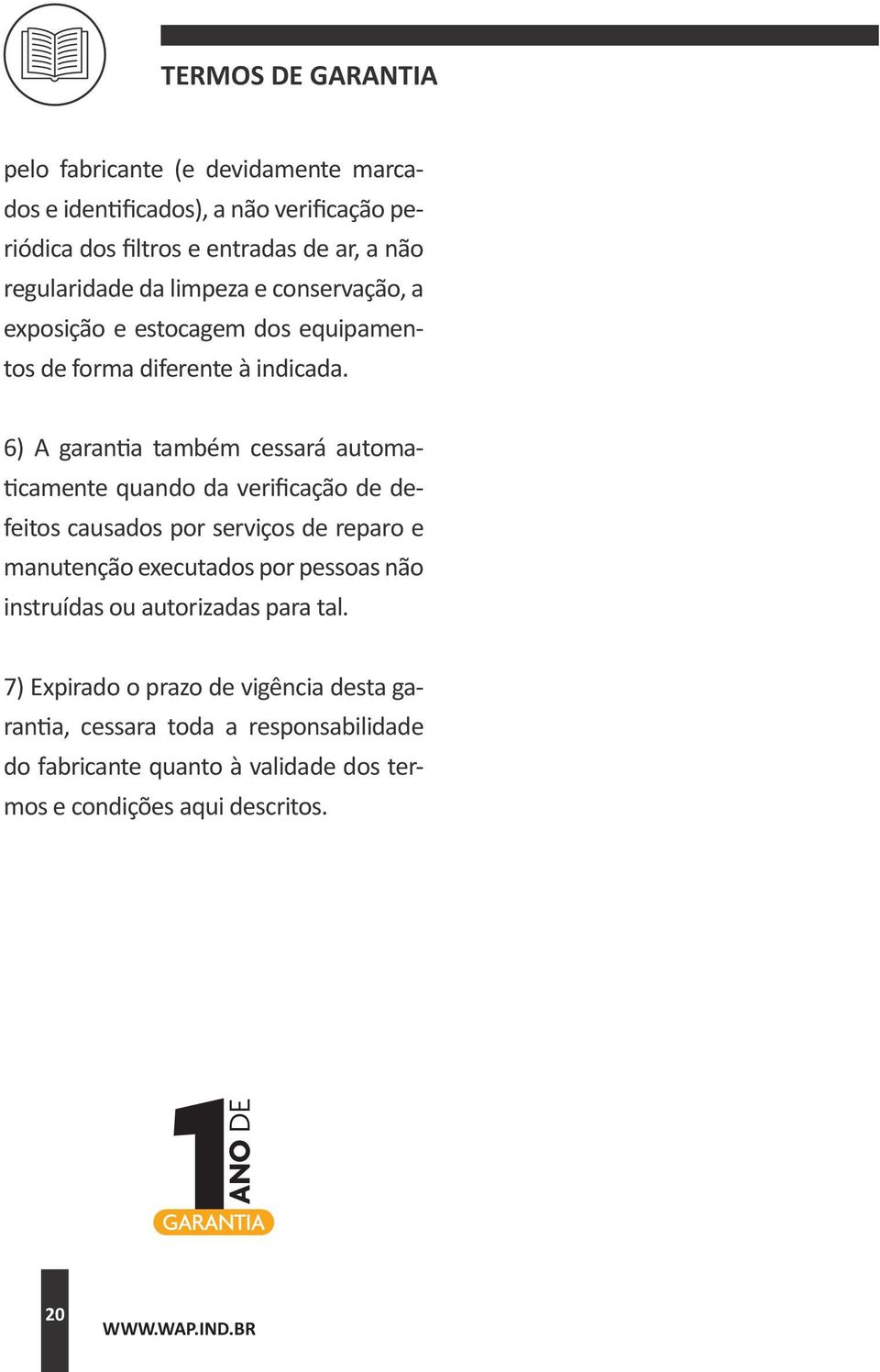 TERMOS DE GARANTIA

pelo fabricante (e devidamente marcados e identificados), a não verificação periódica dos filtros e entradas de ar, a não regularidade da limpeza e conservação, a exposição e estocagem dos equipamentos de forma diferente à indicada.

6) A garantia também cessará automaticamente quando da verificação de defeitos causados por serviços de reparo e manutenção executados por pessoas não instruídas ou autorizadas para tal.

7) Expirado o prazo de vigência desta garantia, cessara toda a responsabilidade do fabricante quanto à validade dos termos e condições aqui descritos.

1 ANO DE GARANTIA

20

WWW.WAP.IND.BR